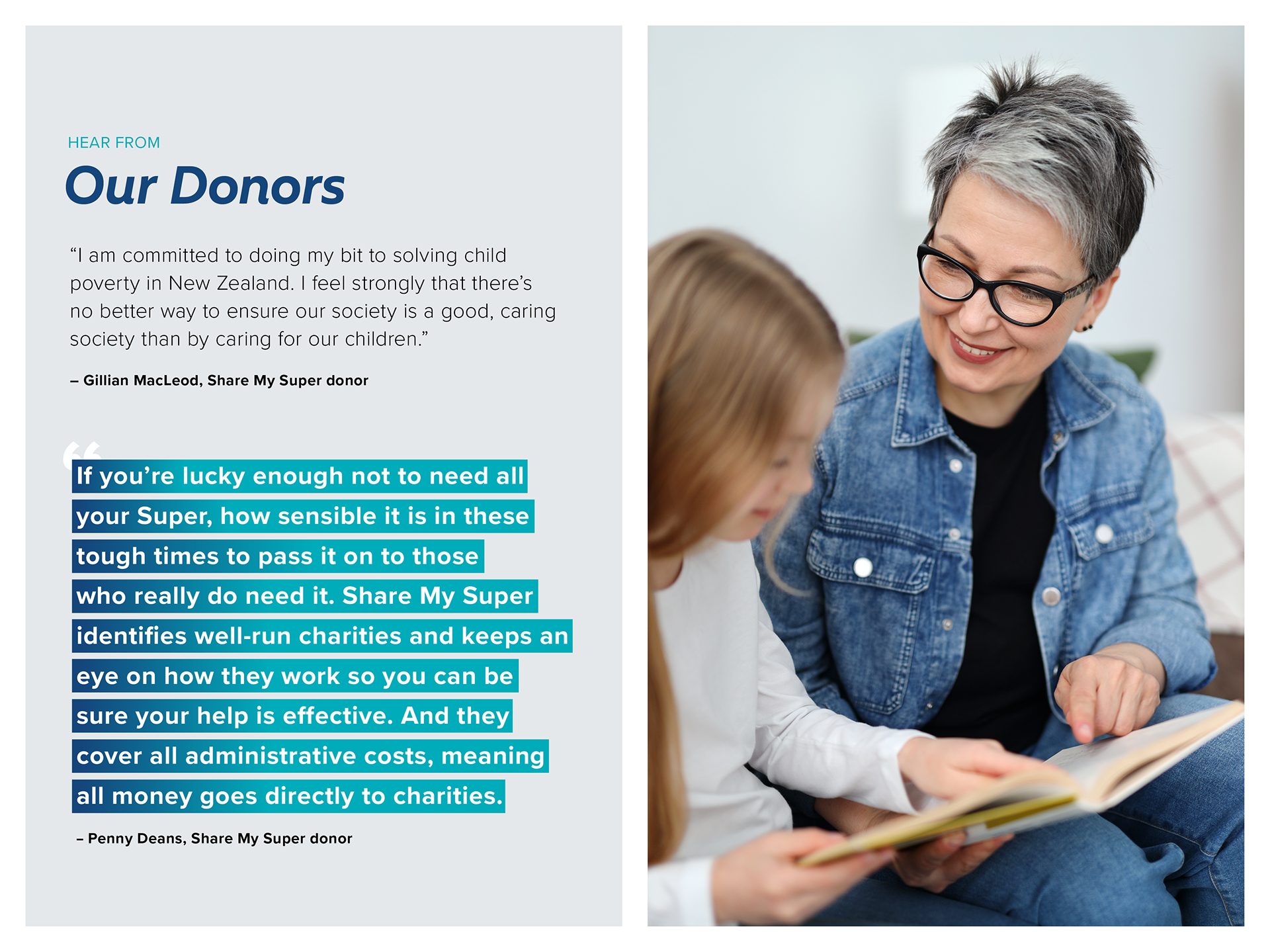 HEAR FROM

Our Donors

"I am committed to doing my bit to solving child poverty in New Zealand. I feel strongly that there's no better way to ensure our society is a good, caring society than by caring for our children."

– Gillian MacLeod, Share My Super donor

"If you're lucky enough not to need all your Super, how sensible it is in these tough times to pass it on to those who really do need it. Share My Super identifies well-run charities and keeps an eye on how they work so you can be sure your help is effective. And they cover all administrative costs, meaning all money goes directly to charities.

– Penny Deans, Share My Super donor